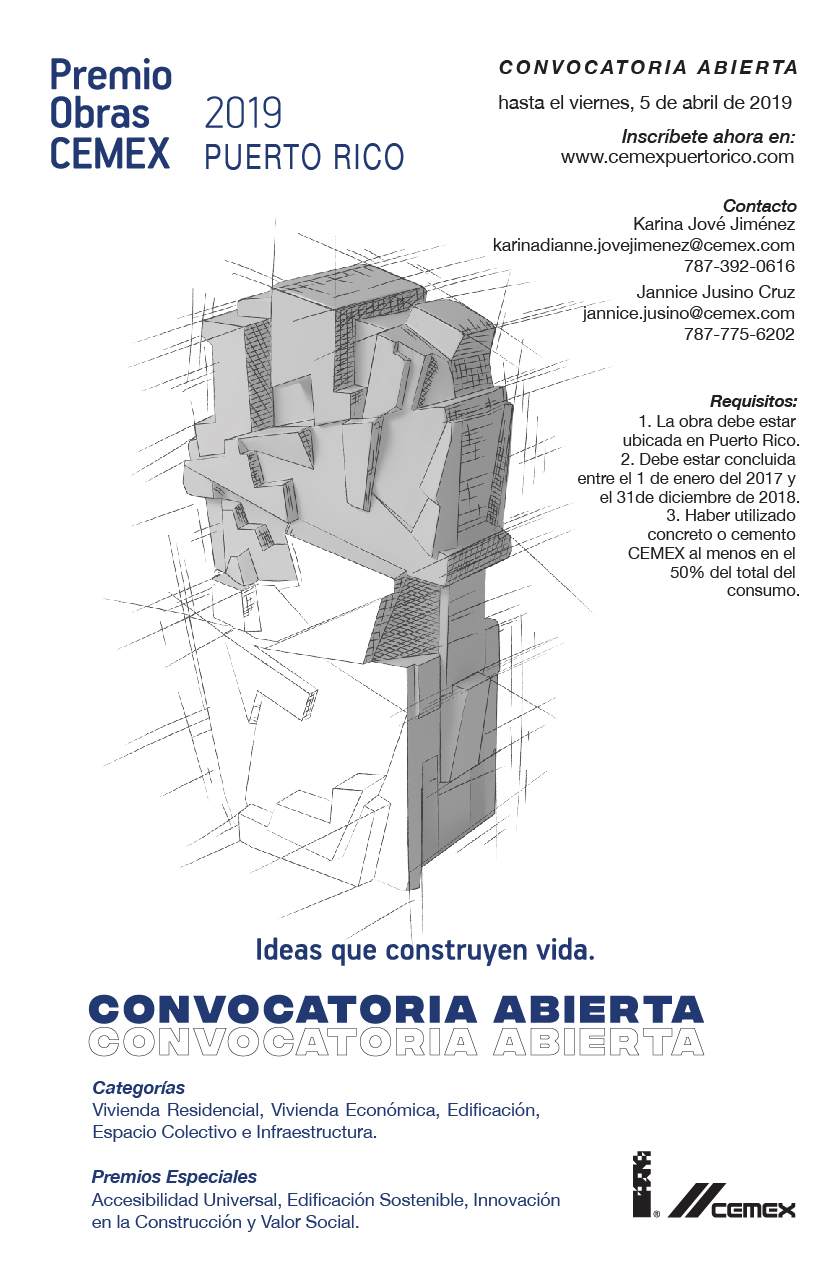 Premio Obras CEMEX 2019 PUERTO RICO

CONVOCATORIA ABIERTA

hasta el viernes, 5 de abril de 2019

Inscríbete ahora en:
www.cemexpuertorico.com

Contacto
Karina Jové Jiménez
karinadianne.jovejimenez@cemex.com
787-392-0616

Jannice Jusino Cruz
jannice.jusino@cemex.com
787-775-6202

Requisitos:
1. La obra debe estar ubicada en Puerto Rico.
2. Debe estar concluida entre el 1 de enero del 2017 y el 31de diciembre de 2018.
3. Haber utilizado concreto o cemento CEMEX al menos en el 50% del total del consumo.

Ideas que construyen vida.

CONVOCATORIA ABIERTA
CONVOCATORIA ABIERTA

Categorías
Vivienda Residencial, Vivienda Económica, Edificación, Espacio Colectivo e Infraestructura.

Premios Especiales
Accesibilidad Universal, Edificación Sostenible, Innovación en la Construcción y Valor Social.

CEMEX